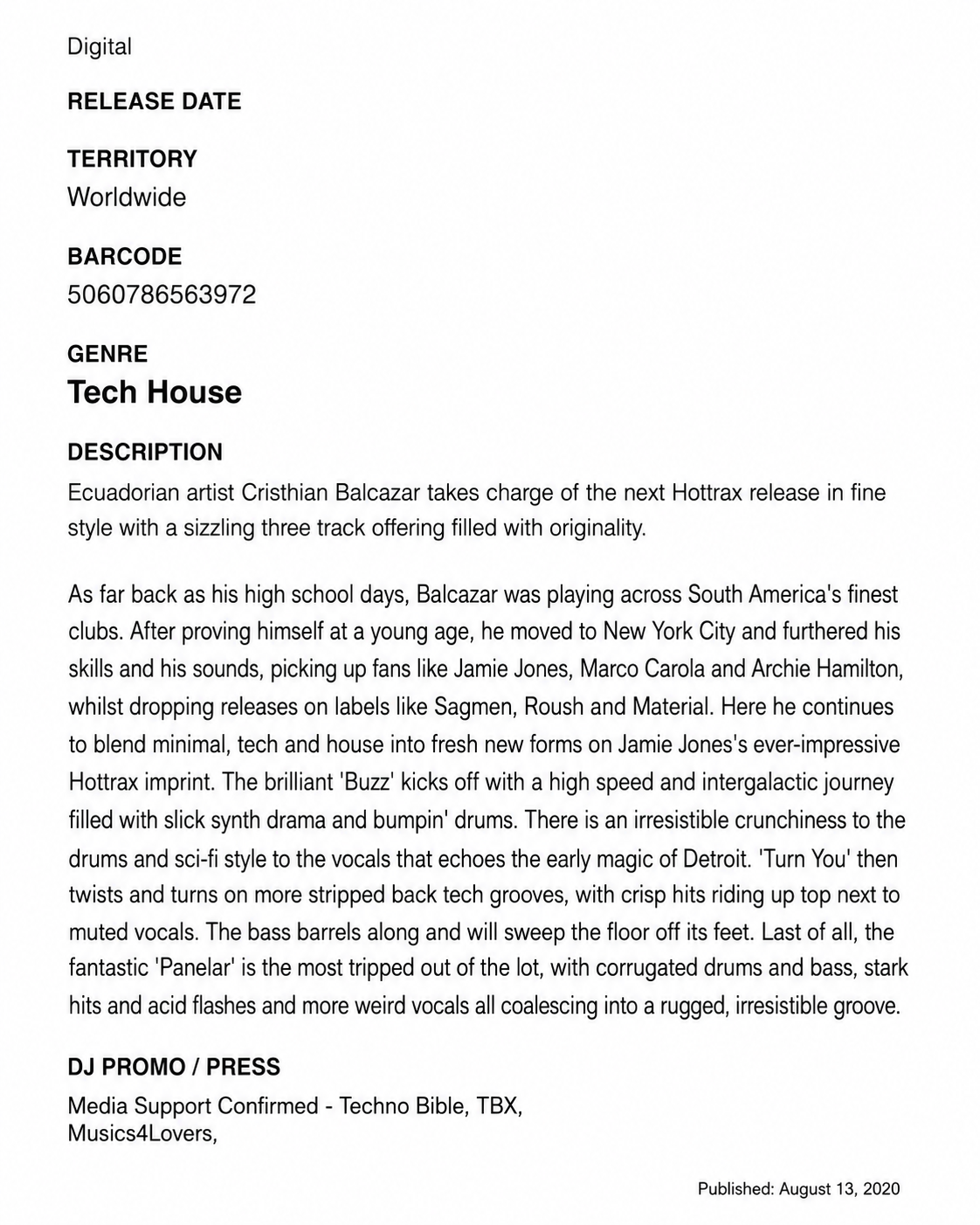 Digital

RELEASE DATE

TERRITORY
Worldwide

BARCODE
5060786563972

GENRE
Tech House

DESCRIPTION
Ecuadorian artist Cristhian Balcazar takes charge of the next Hottrax release in fine style with a sizzling three track offering filled with originality.

As far back as his high school days, Balcazar was playing across South America's finest clubs. After proving himself at a young age, he moved to New York City and furthered his skills and his sounds, picking up fans like Jamie Jones, Marco Carola and Archie Hamilton, whilst dropping releases on labels like Sagmen, Roush and Material. Here he continues to blend minimal, tech and house into fresh new forms on Jamie Jones's ever-impressive Hottrax imprint. The brilliant 'Buzz' kicks off with a high speed and intergalactic journey filled with slick synth drama and bumpin' drums. There is an irresistible crunchiness to the drums and sci-fi style to the vocals that echoes the early magic of Detroit. 'Turn You' then twists and turns on more stripped back tech grooves, with crisp hits riding up top next to muted vocals. The bass barrels along and will sweep the floor off its feet. Last of all, the fantastic 'Panelar' is the most tripped out of the lot, with corrugated drums and bass, stark hits and acid flashes and more weird vocals all coalescing into a rugged, irresistible groove.

DJ PROMO / PRESS
Media Support Confirmed - Techno Bible, TBX, Musics4Lovers,

Published: August 13, 2020